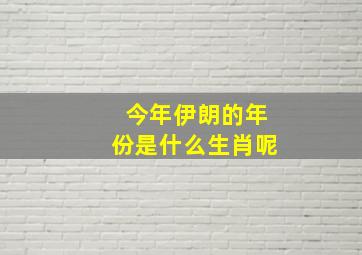 今年伊朗的年份是什么生肖呢